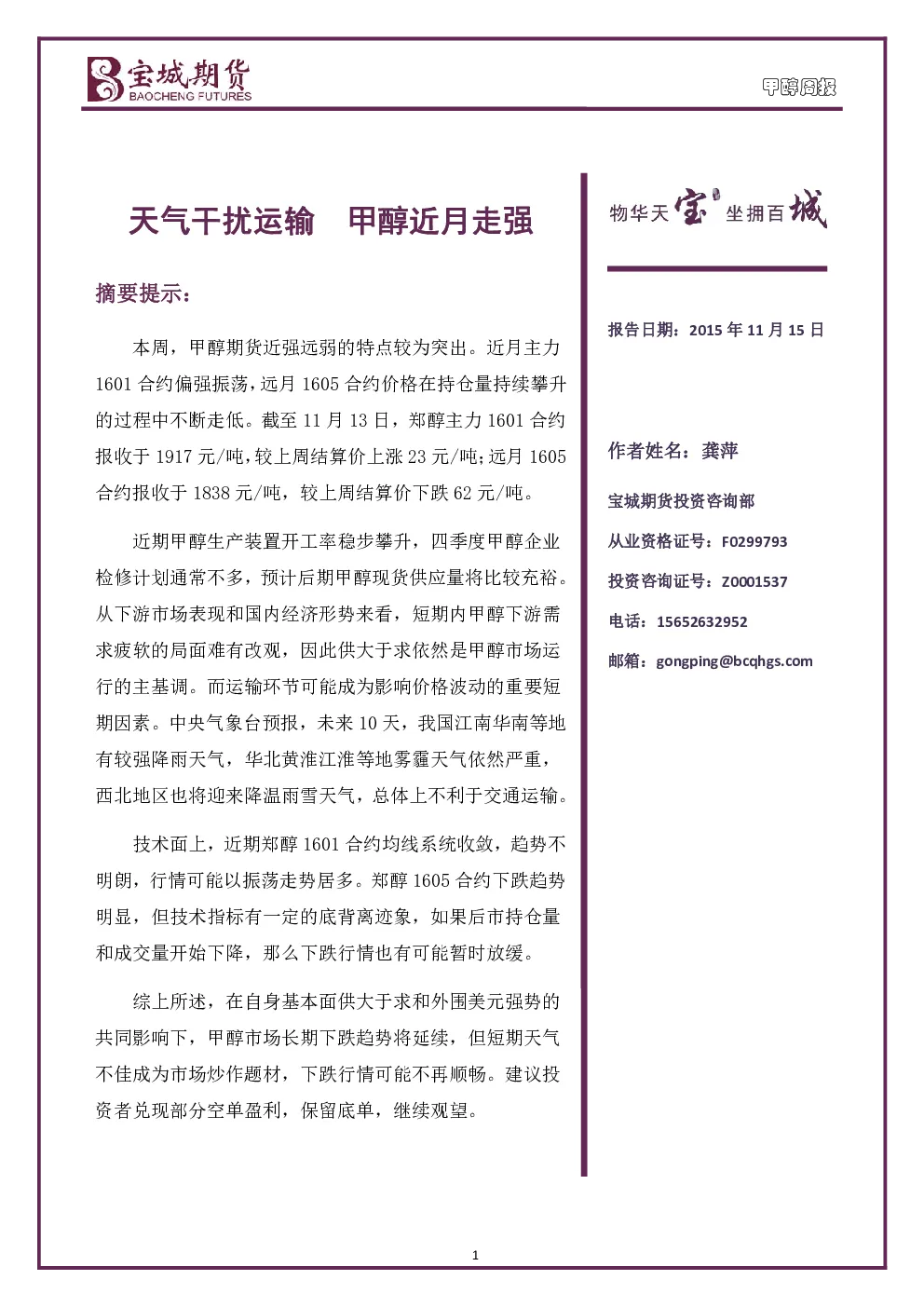 宝城期货
BAOCHENG FUTURES

甲醇周报

天气干扰运输　甲醇近月走强

摘要提示：

本周，甲醇期货近强远弱的特点较为突出。近月主力1601合约偏强振荡，远月1605合约价格在持仓量持续攀升的过程中不断走低。截至11月13日，郑醇主力1601合约报收于1917元/吨，较上周结算价上涨23元/吨；远月1605合约报收于1838元/吨，较上周结算价下跌62元/吨。

近期甲醇生产装置开工率稳步攀升，四季度甲醇企业检修计划通常不多，预计后期甲醇现货供应量将比较充裕。从下游市场表现和国内经济形势来看，短期内甲醇下游需求疲软的局面难有改观，因此供大于求依然是甲醇市场运行的主基调。而运输环节可能成为影响价格波动的重要短期因素。中央气象台预报，未来10天，我国江南华南等地有较强降雨天气，华北黄淮江淮等地雾霾天气依然严重，西北地区也将迎来降温雨雪天气，总体上不利于交通运输。

技术面上，近期郑醇1601合约均线系统收敛，趋势不明朗，行情可能以振荡走势居多。郑醇1605合约下跌趋势明显，但技术指标有一定的底背离迹象，如果后市持仓量和成交量开始下降，那么下跌行情也有可能暂时放缓。

综上所述，在自身基本面供大于求和外围美元强势的共同影响下，甲醇市场长期下跌趋势将延续，但短期天气不佳成为市场炒作题材，下跌行情可能不再顺畅。建议投资者兑现部分空单盈利，保留底单，继续观望。

物华天宝 坐拥百城

报告日期：2015年11月15日

作者姓名：龚萍

宝城期货投资咨询部

从业资格证号：F0299793

投资咨询证号：Z0001537

电话：15652632952

邮箱：gongping@bcqhgs.com

1